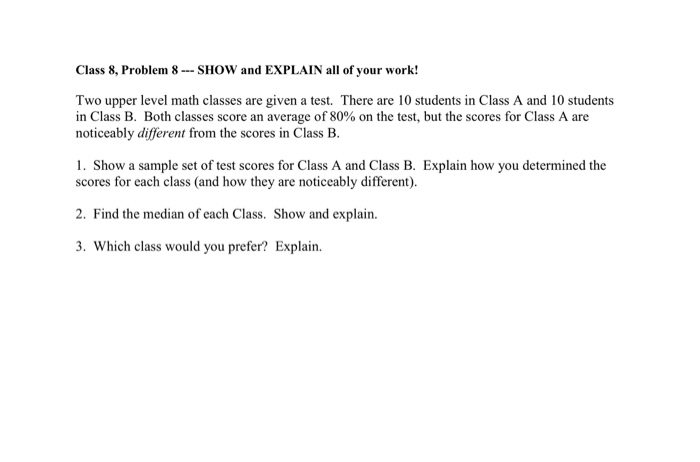 Class 8, Problem 8 --- SHOW and EXPLAIN all of your work!

Two upper level math classes are given a test. There are 10 students in Class A and 10 students in Class B. Both classes score an average of 80% on the test, but the scores for Class A are noticeably different from the scores in Class B.

1. Show a sample set of test scores for Class A and Class B. Explain how you determined the scores for each class (and how they are noticeably different).

2. Find the median of each Class. Show and explain.

3. Which class would you prefer? Explain.